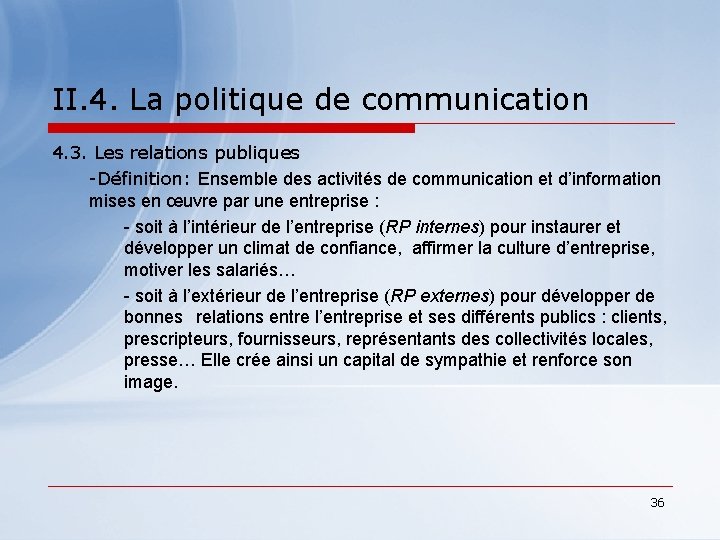 II.4. La politique de communication

4.3. Les relations publiques

-Définition: Ensemble des activités de communication et d’information mises en œuvre par une entreprise :

- soit à l’intérieur de l’entreprise (RP internes) pour instaurer et développer un climat de confiance, affirmer la culture d’entreprise, motiver les salariés…

- soit à l’extérieur de l’entreprise (RP externes) pour développer de bonnes relations entre l’entreprise et ses différents publics : clients, prescripteurs, fournisseurs, représentants des collectivités locales, presse… Elle crée ainsi un capital de sympathie et renforce son image.

36